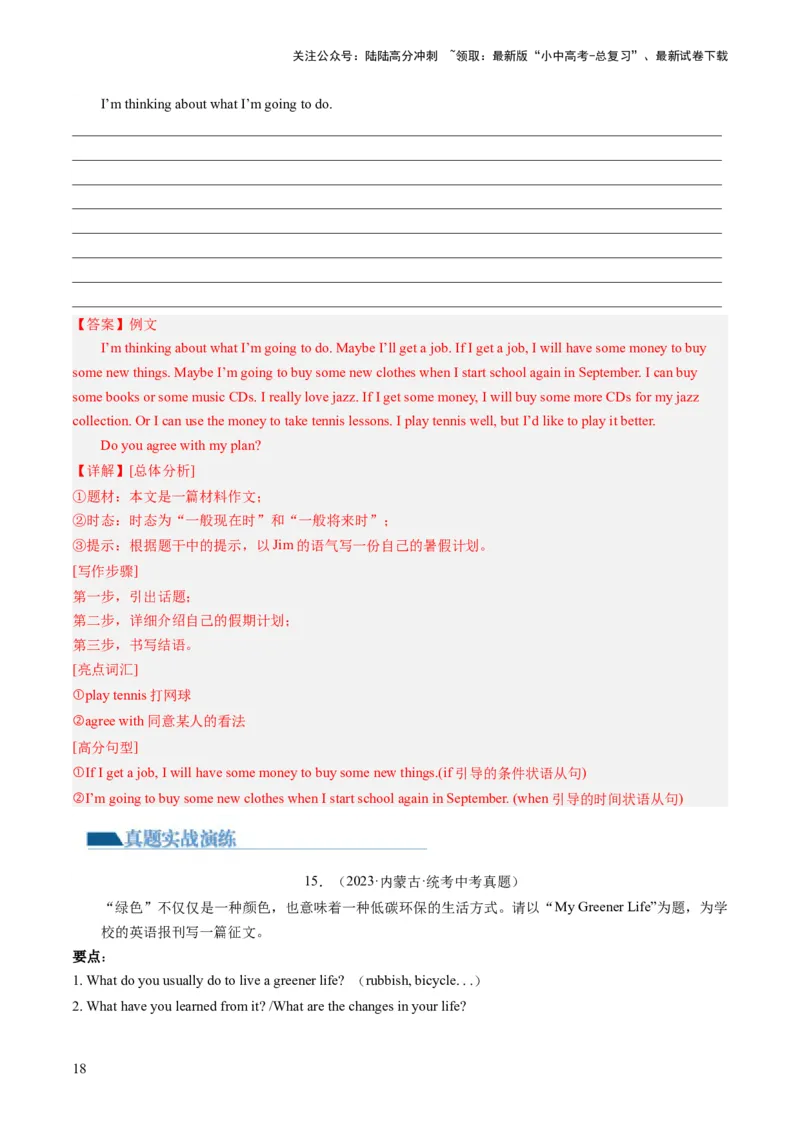 关注公众号：陆陆高分冲刺 ~领取：最新版“小中高考-总复习”、最新试卷下载

I’m thinking about what I’m going to do.

【答案】例文

I’m thinking about what I’m going to do. Maybe I’ll get a job. If I get a job, I will have some money to buy some new things. Maybe I’m going to buy some new clothes when I start school again in September. I can buy some books or some music CDs. I really love jazz. If I get some money, I will buy some more CDs for my jazz collection. Or I can use the money to take tennis lessons. I play tennis well, but I’d like to play it better.

Do you agree with my plan?

【详解】[总体分析]

①题材：本文是一篇材料作文；

②时态：时态为“一般现在时”和“一般将来时”；

③提示：根据题干中的提示，以 Jim 的语气写一份自己的暑假计划。

[写作步骤]

第一步，引出话题；

第二步，详细介绍自己的假期计划；

第三步，书写结语。

[亮点词汇]

①play tennis 打网球

②agree with 同意某人的看法

[高分句型]

①If I get a job, I will have some money to buy some new things.(if 引导的条件状语从句)

②I’m going to buy some new clothes when I start school again in September. (when 引导的时间状语从句)

真题实战演练

15．（2023·内蒙古·统考中考真题）

“绿色”不仅仅是一种颜色，也意味着一种低碳环保的生活方式。请以“My Greener Life”为题，为学校的英语报刊写一篇征文。

要点：

1. What do you usually do to live a greener life? （rubbish, bicycle. . .）

2. What have you learned from it? /What are the changes in your life?

18